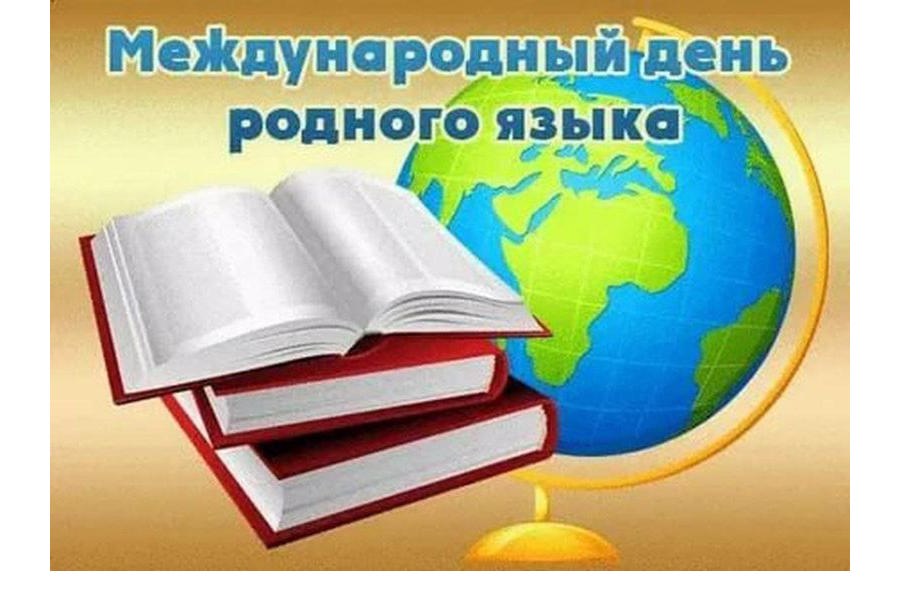 Международный день родного языка